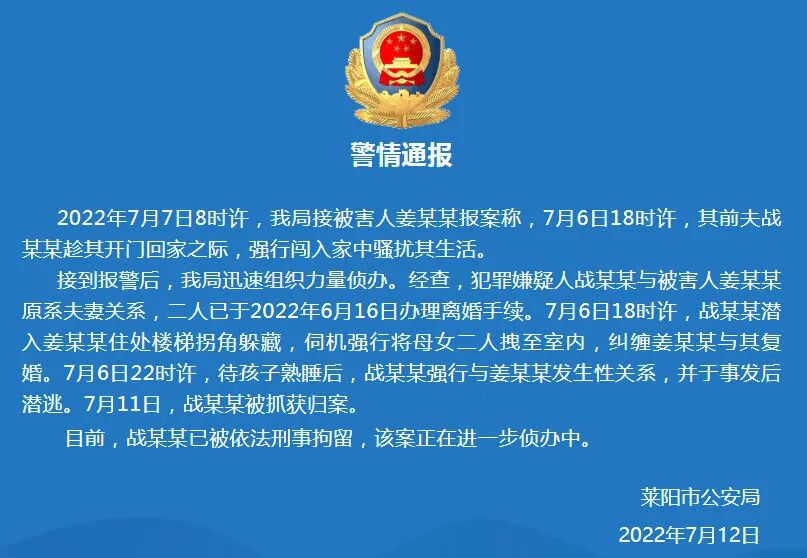 警情通报

2022年7月7日8时许，我局接被害人姜某某报案称，7月6日18时许，其前夫战某某趁其开门回家之际，强行闯入家中骚扰其生活。

接到报警后，我局迅速组织力量侦办。经查，犯罪嫌疑人战某某与被害人姜某某原系夫妻关系，二人已于2022年6月16日办理离婚手续。7月6日18时许，战某某潜入姜某某住处楼梯拐角躲藏，伺机强行将母女二人拽至室内，纠缠姜某某与其复婚。7月6日22时许，待孩子熟睡后，战某某强行与姜某某发生性关系，并于事发后潜逃。7月11日，战某某被抓获归案。

目前，战某某已被依法刑事拘留，该案正在进一步侦办中。

莱阳市公安局

2022年7月12日